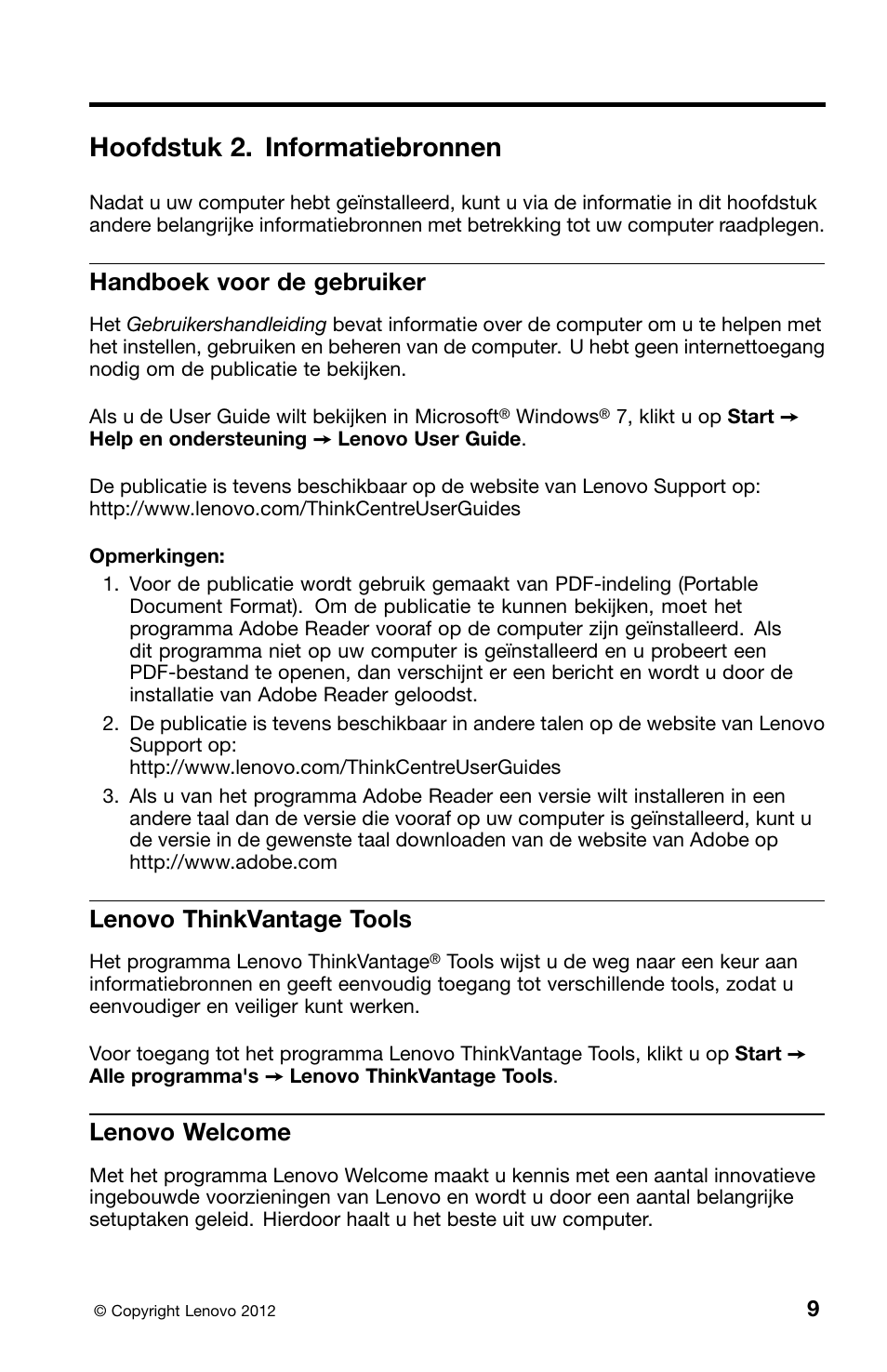 Hoofdstuk 2. Informatiebronnen

Nadat u uw computer hebt geïnstalleerd, kunt u via de informatie in dit hoofdstuk andere belangrijke informatiebronnen met betrekking tot uw computer raadplegen.

Handboek voor de gebruiker

Het Gebruikershandleiding bevat informatie over de computer om u te helpen met het instellen, gebruiken en beheren van de computer. U hebt geen internettoegang nodig om de publicatie te bekijken.

Als u de User Guide wilt bekijken in Microsoft® Windows® 7, klikt u op Start → Help en ondersteuning → Lenovo User Guide.

De publicatie is tevens beschikbaar op de website van Lenovo Support op: http://www.lenovo.com/ThinkCentreUserGuides

Opmerkingen:

1. Voor de publicatie wordt gebruik gemaakt van PDF-indeling (Portable Document Format). Om de publicatie te kunnen bekijken, moet het programma Adobe Reader vooraf op de computer zijn geïnstalleerd. Als dit programma niet op uw computer is geïnstalleerd en u probeert een PDF-bestand te openen, dan verschijnt er een bericht en wordt u door de installatie van Adobe Reader geloodst.

2. De publicatie is tevens beschikbaar in andere talen op de website van Lenovo Support op:
http://www.lenovo.com/ThinkCentreUserGuides

3. Als u van het programma Adobe Reader een versie wilt installeren in een andere taal dan de versie die vooraf op uw computer is geïnstalleerd, kunt u de versie in de gewenste taal downloaden van de website van Adobe op http://www.adobe.com

Lenovo ThinkVantage Tools

Het programma Lenovo ThinkVantage® Tools wijst u de weg naar een keur aan informatiebronnen en geeft eenvoudig toegang tot verschillende tools, zodat u eenvoudiger en veiliger kunt werken.

Voor toegang tot het programma Lenovo ThinkVantage Tools, klikt u op Start → Alle programma's → Lenovo ThinkVantage Tools.

Lenovo Welcome

Met het programma Lenovo Welcome maakt u kennis met een aantal innovatieve ingebouwde voorzieningen van Lenovo en wordt u door een aantal belangrijke setuptaken geleid. Hierdoor haalt u het beste uit uw computer.

© Copyright Lenovo 2012

9